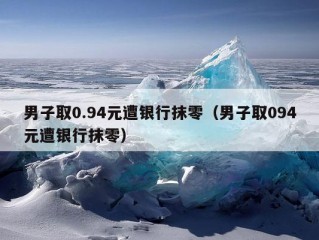 男子取0.94元遭银行抹零（男子取094元遭银行抹零）